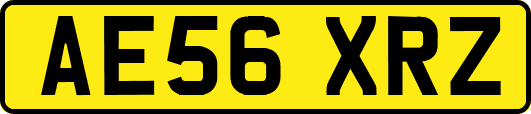 AE56 XRZ